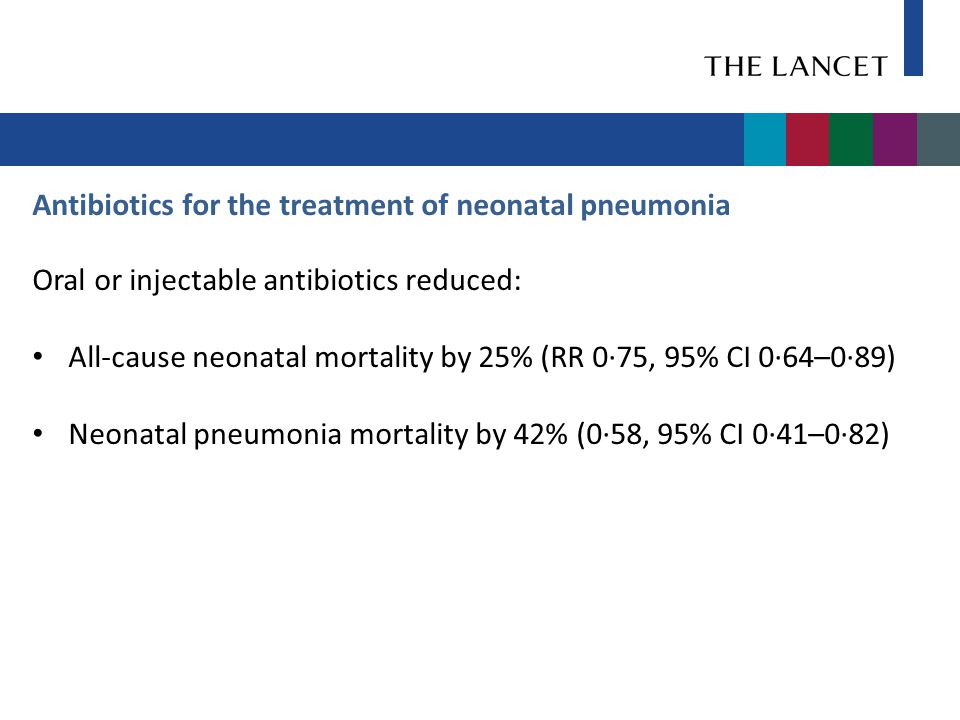 THE LANCET

Antibiotics for the treatment of neonatal pneumonia

Oral or injectable antibiotics reduced:

• All-cause neonatal mortality by 25% (RR 0·75, 95% CI 0·64–0·89)

• Neonatal pneumonia mortality by 42% (0·58, 95% CI 0·41–0·82)